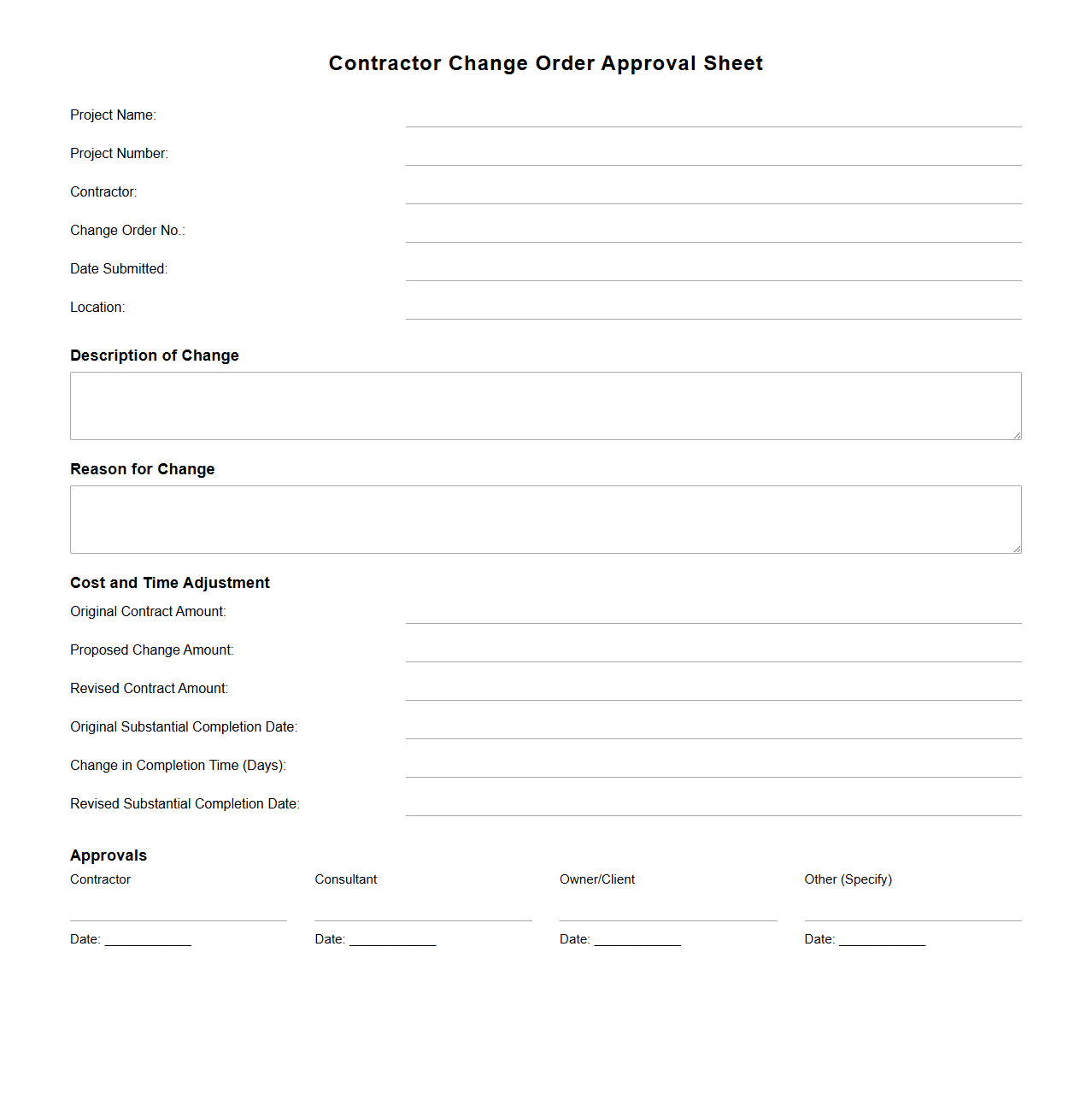 Contractor Change Order Approval Sheet

Project Name:

Project Number:

Contractor:

Change Order No.:

Date Submitted:

Location:

Description of Change

Reason for Change

Cost and Time Adjustment

Original Contract Amount:

Proposed Change Amount:

Revised Contract Amount:

Original Substantial Completion Date:

Change in Completion Time (Days):

Revised Substantial Completion Date:

Approvals

Contractor

Date: ____________

Consultant

Date: ____________

Owner/Client

Date: ____________

Other (Specify)

Date: ____________